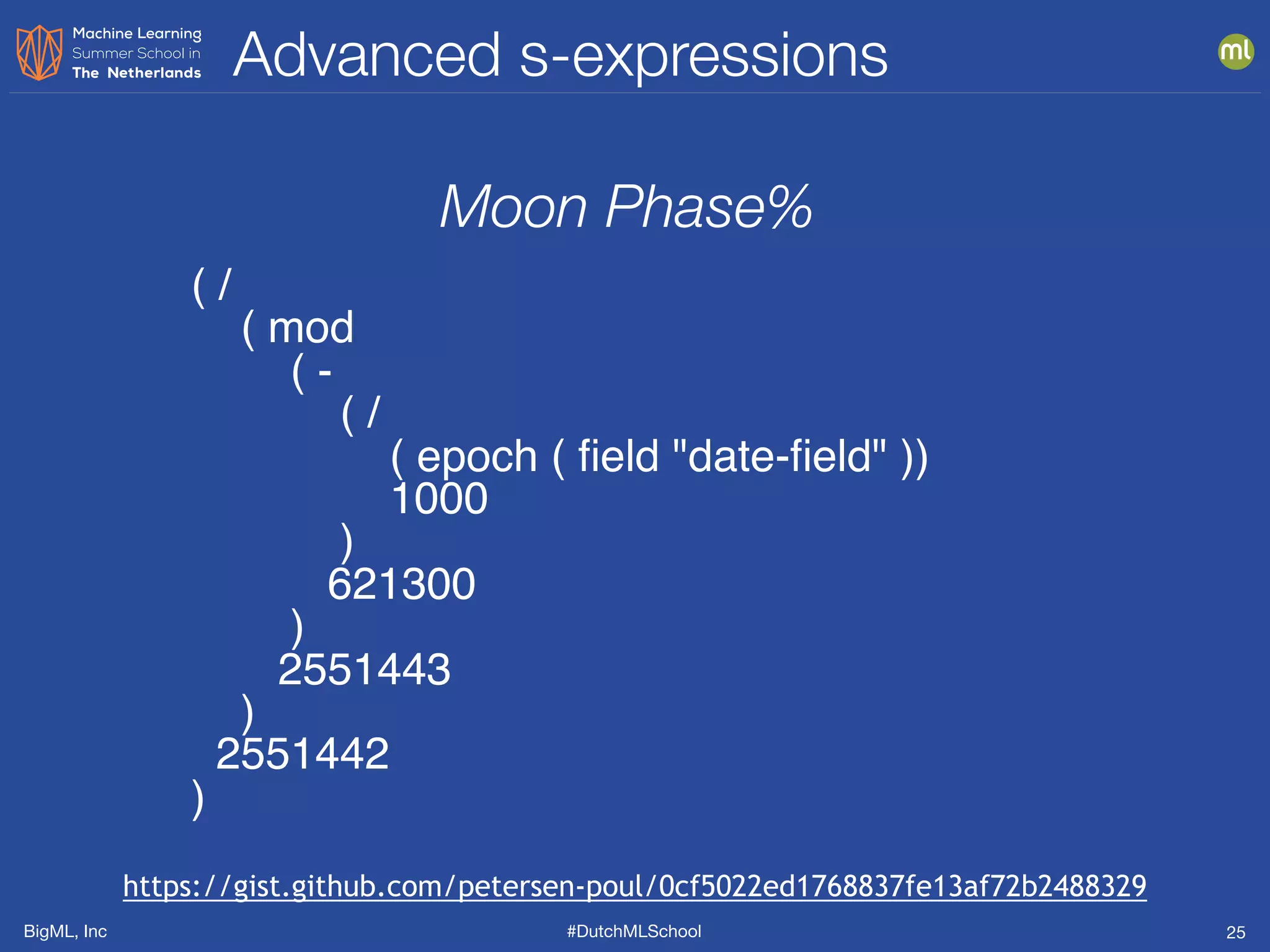 Machine Learning Summer School in The Netherlands

Advanced s-expressions

ml

Moon Phase%

( /
( mod
( -
( /
( epoch ( field "date-field" ))
1000
)
621300
)
2551443
)
2551442
)

https://gist.github.com/petersen-poul/0cf5022ed1768837fe13af72b2488329

BigML, Inc

#DutchMLSchool

25